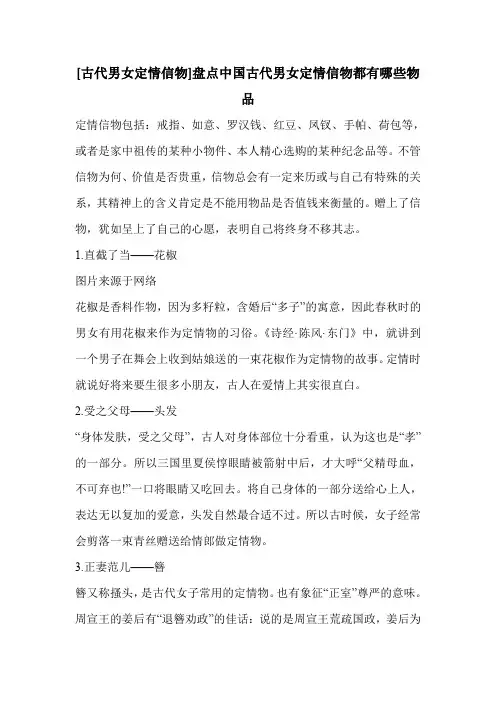 [古代男女定情信物]盘点中国古代男女定情信物都有哪些物品

定情信物包括：戒指、如意、罗汉钱、红豆、凤钗、手帕、荷包等，或者是家中祖传的某种小物件、本人精心选购的某种纪念品等。不管信物为何、价值是否贵重，信物总会有一定来历或与自己有特殊的关系，其精神上的含义肯定是不能用物品是否值钱来衡量的。赠上了信物，犹如呈上了自己的心愿，表明自己将终身不移其志。

1.直截了当——花椒

图片来源于网络

花椒是香料作物，因为多籽粒，含婚后“多子”的寓意，因此春秋时的男女有用花椒来作为定情物的习俗。《诗经·陈风·东门》中，就讲到一个男子在舞会上收到姑娘送的一束花椒作为定情物的故事。定情时就说好将来要生很多小朋友，古人在爱情上其实很直白。

2.受之父母——头发

“身体发肤，受之父母”，古人对身体部位十分看重，认为这也是“孝”的一部分。所以三国里夏侯惇眼睛被箭射中后，才大呼“父精母血，不可弃也!”一口将眼睛又吃回去。将自己身体的一部分送给心上人，表达无以复加的爱意，头发自然最合适不过。所以古时候，女子经常会剪落一束青丝赠送给情郎做定情物。

3.正妻范儿——簪

簪又称搔头，是古代女子常用的定情物。也有象征“正室”尊严的意味。周宣王的姜后有“退簪劝政”的佳话：说的是周宣王荒疏国政，姜后为